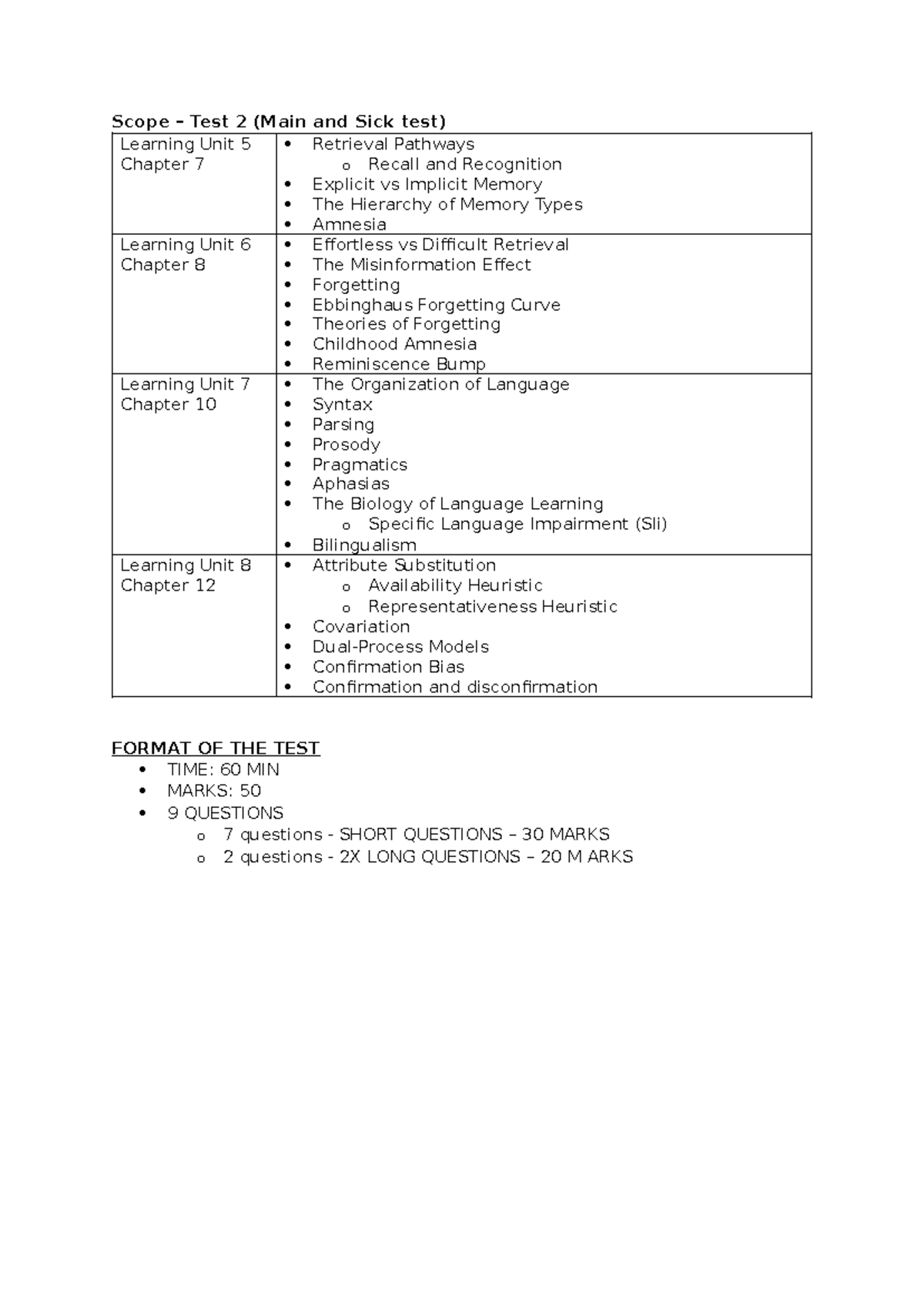 Scope – Test 2 (Main and Sick test)

| Learning Unit 5 Chapter 7 | • Retrieval Pathways o Recall and Recognition • Explicit vs Implicit Memory • The Hierarchy of Memory Types • Amnesia |
|---|---|
| Learning Unit 6 Chapter 8 | • Effortless vs Difficult Retrieval • The Misinformation Effect • Forgetting • Ebbinghaus Forgetting Curve • Theories of Forgetting • Childhood Amnesia • Reminiscence Bump |
| Learning Unit 7 Chapter 10 | • The Organization of Language • Syntax • Parsing • Prosody • Pragmatics • Aphasias • The Biology of Language Learning o Specific Language Impairment (Sli) • Bilingualism |
| Learning Unit 8 Chapter 12 | • Attribute Substitution o Availability Heuristic o Representativeness Heuristic • Covariation • Dual-Process Models • Confirmation Bias • Confirmation and disconfirmation |

FORMAT OF THE TEST
• TIME: 60 MIN
• MARKS: 50
• 9 QUESTIONS
o 7 questions - SHORT QUESTIONS – 30 MARKS
o 2 questions - 2X LONG QUESTIONS – 20 M ARKS